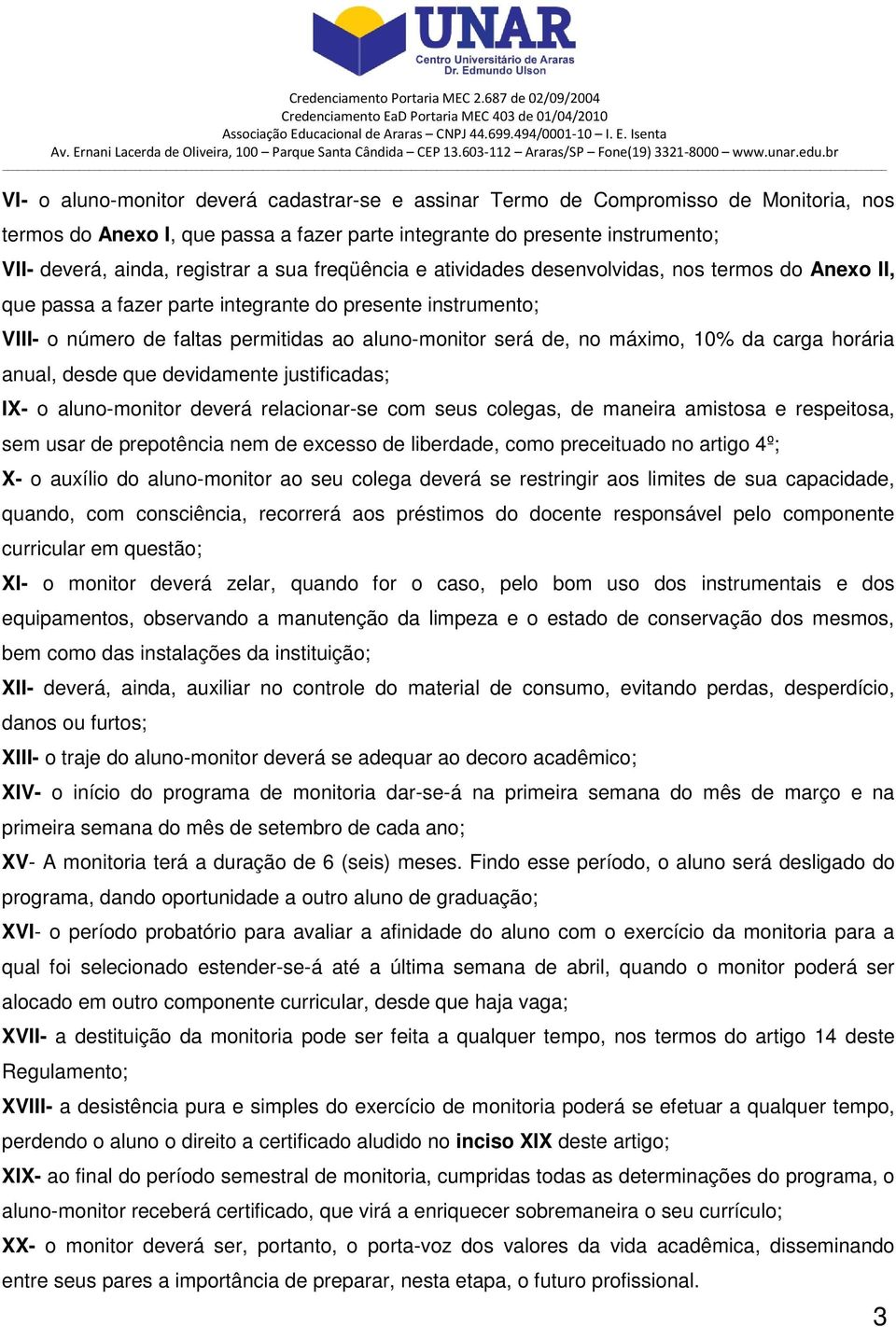 UNAR
Centro Universitário de Araras
Dr. Edmundo Ulson

Credenciamento Portaria MEC 2.687 de 02/09/2004
Credenciamento EaD Portaria MEC 403 de 01/04/2010
Associação Educacional de Araras – CNPJ 44.699.494/0001-10 – I. E. Isenta
Av. Ernani Lacerda de Oliveira, 100 – Parque Santa Cândida – CEP 13.603-112 – Araras/SP – Fone(19) 3321-8000 – www.unar.edu.br

VI- o aluno-monitor deverá cadastrar-se e assinar Termo de Compromisso de Monitoria, nos termos do Anexo I, que passa a fazer parte integrante do presente instrumento;
VII- deverá, ainda, registrar a sua freqüência e atividades desenvolvidas, nos termos do Anexo II, que passa a fazer parte integrante do presente instrumento;
VIII- o número de faltas permitidas ao aluno-monitor será de, no máximo, 10% da carga horária anual, desde que devidamente justificadas;
IX- o aluno-monitor deverá relacionar-se com seus colegas, de maneira amistosa e respeitosa, sem usar de prepotência nem de excesso de liberdade, como preceituado no artigo 4º;
X- o auxílio do aluno-monitor ao seu colega deverá se restringir aos limites de sua capacidade, quando, com consciência, recorrerá aos préstimos do docente responsável pelo componente curricular em questão;
XI- o monitor deverá zelar, quando for o caso, pelo bom uso dos instrumentais e dos equipamentos, observando a manutenção da limpeza e o estado de conservação dos mesmos, bem como das instalações da instituição;
XII- deverá, ainda, auxiliar no controle do material de consumo, evitando perdas, desperdício, danos ou furtos;
XIII- o traje do aluno-monitor deverá se adequar ao decoro acadêmico;
XIV- o início do programa de monitoria dar-se-á na primeira semana do mês de março e na primeira semana do mês de setembro de cada ano;
XV- A monitoria terá a duração de 6 (seis) meses. Findo esse período, o aluno será desligado do programa, dando oportunidade a outro aluno de graduação;
XVI- o período probatório para avaliar a afinidade do aluno com o exercício da monitoria para a qual foi selecionado estender-se-á até a última semana de abril, quando o monitor poderá ser alocado em outro componente curricular, desde que haja vaga;
XVII- a destituição da monitoria pode ser feita a qualquer tempo, nos termos do artigo 14 deste Regulamento;
XVIII- a desistência pura e simples do exercício de monitoria poderá se efetuar a qualquer tempo, perdendo o aluno o direito a certificado aludido no inciso XIX deste artigo;
XIX- ao final do período semestral de monitoria, cumpridas todas as determinações do programa, o aluno-monitor receberá certificado, que virá a enriquecer sobremaneira o seu currículo;
XX- o monitor deverá ser, portanto, o porta-voz dos valores da vida acadêmica, disseminando entre seus pares a importância de preparar, nesta etapa, o futuro profissional.

3